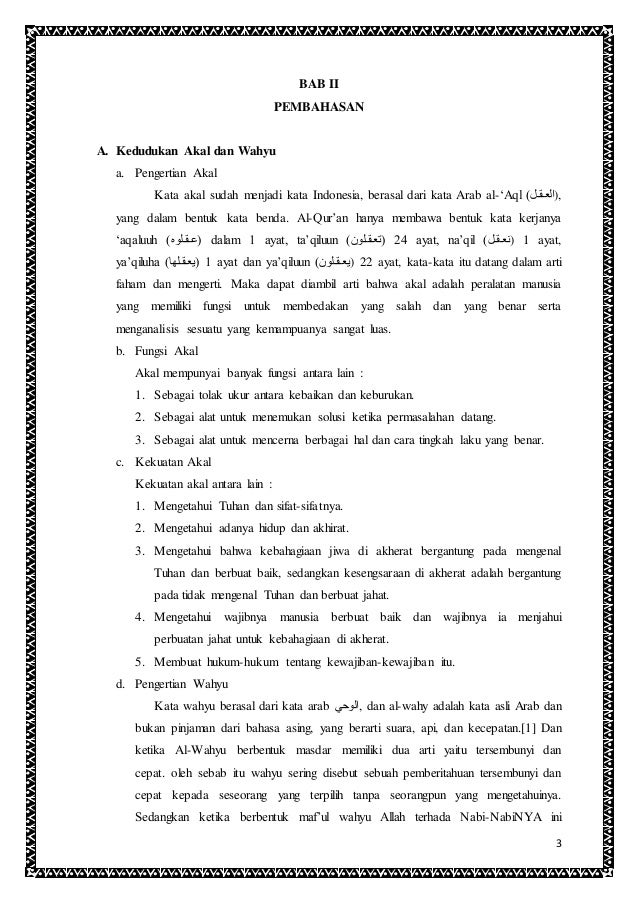 BAB II
PEMBAHASAN

A. Kedudukan Akal dan Wahyu

a. Pengertian Akal

Kata akal sudah menjadi kata Indonesia, berasal dari kata Arab al-'Aql (العقل), yang dalam bentuk kata benda. Al-Qur'an hanya membawa bentuk kata kerjanya 'aqaluuh (عقلوه) dalam 1 ayat, ta'qiluun (تعقلون) 24 ayat, na'qil (نعقل) 1 ayat, ya'qiluha (يعقلها) 1 ayat dan ya'qiluun (يعقلون) 22 ayat, kata-kata itu datang dalam arti faham dan mengerti. Maka dapat diambil arti bahwa akal adalah peralatan manusia yang memiliki fungsi untuk membedakan yang salah dan yang benar serta menganalisis sesuatu yang kemampuanya sangat luas.

b. Fungsi Akal

Akal mempunyai banyak fungsi antara lain :

1. Sebagai tolak ukur antara kebaikan dan keburukan.
2. Sebagai alat untuk menemukan solusi ketika permasalahan datang.
3. Sebagai alat untuk mencerna berbagai hal dan cara tingkah laku yang benar.

c. Kekuatan Akal

Kekuatan akal antara lain :

1. Mengetahui Tuhan dan sifat-sifatnya.
2. Mengetahui adanya hidup dan akhirat.
3. Mengetahui bahwa kebahagiaan jiwa di akherat bergantung pada mengenal Tuhan dan berbuat baik, sedangkan kesengsaraan di akherat adalah bergantung pada tidak mengenal Tuhan dan berbuat jahat.
4. Mengetahui wajibnya manusia berbuat baik dan wajibnya ia menjahui perbuatan jahat untuk kebahagiaan di akherat.
5. Membuat hukum-hukum tentang kewajiban-kewajiban itu.

d. Pengertian Wahyu

Kata wahyu berasal dari kata arab الوحي, dan al-wahy adalah kata asli Arab dan bukan pinjaman dari bahasa asing, yang berarti suara, api, dan kecepatan.[1] Dan ketika Al-Wahyu berbentuk masdar memiliki dua arti yaitu tersembunyi dan cepat. oleh sebab itu wahyu sering disebut sebuah pemberitahuan tersembunyi dan cepat kepada seseorang yang terpilih tanpa seorangpun yang mengetahuinya. Sedangkan ketika berbentuk maf'ul wahyu Allah terhada Nabi-NabiNYA ini

3